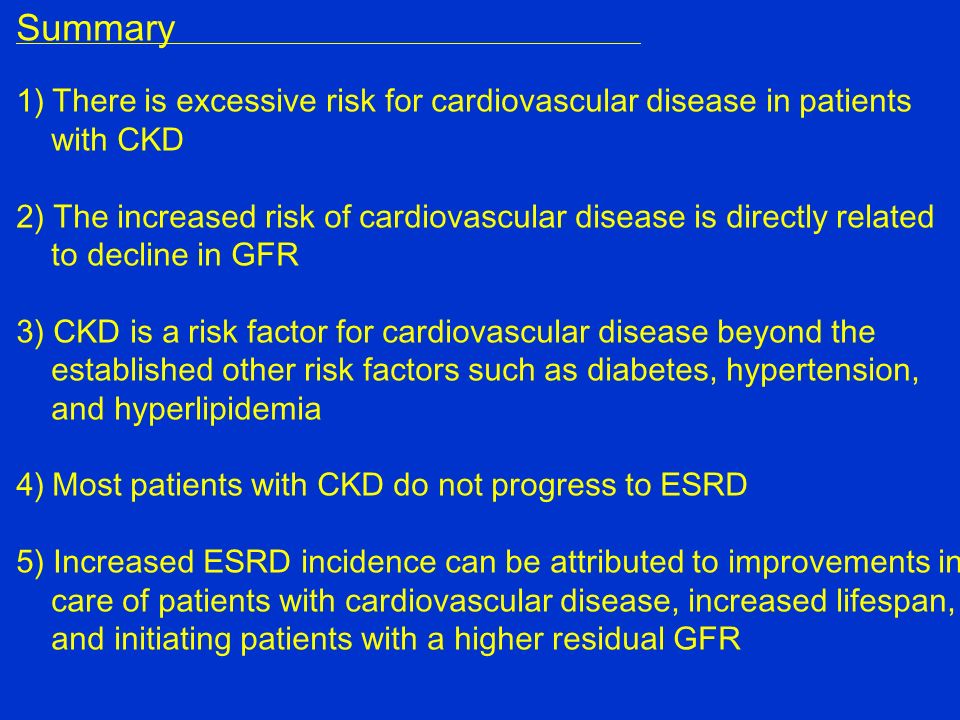 Summary

1) There is excessive risk for cardiovascular disease in patients with CKD

2) The increased risk of cardiovascular disease is directly related to decline in GFR

3) CKD is a risk factor for cardiovascular disease beyond the established other risk factors such as diabetes, hypertension, and hyperlipidemia

4) Most patients with CKD do not progress to ESRD

5) Increased ESRD incidence can be attributed to improvements in care of patients with cardiovascular disease, increased lifespan, and initiating patients with a higher residual GFR